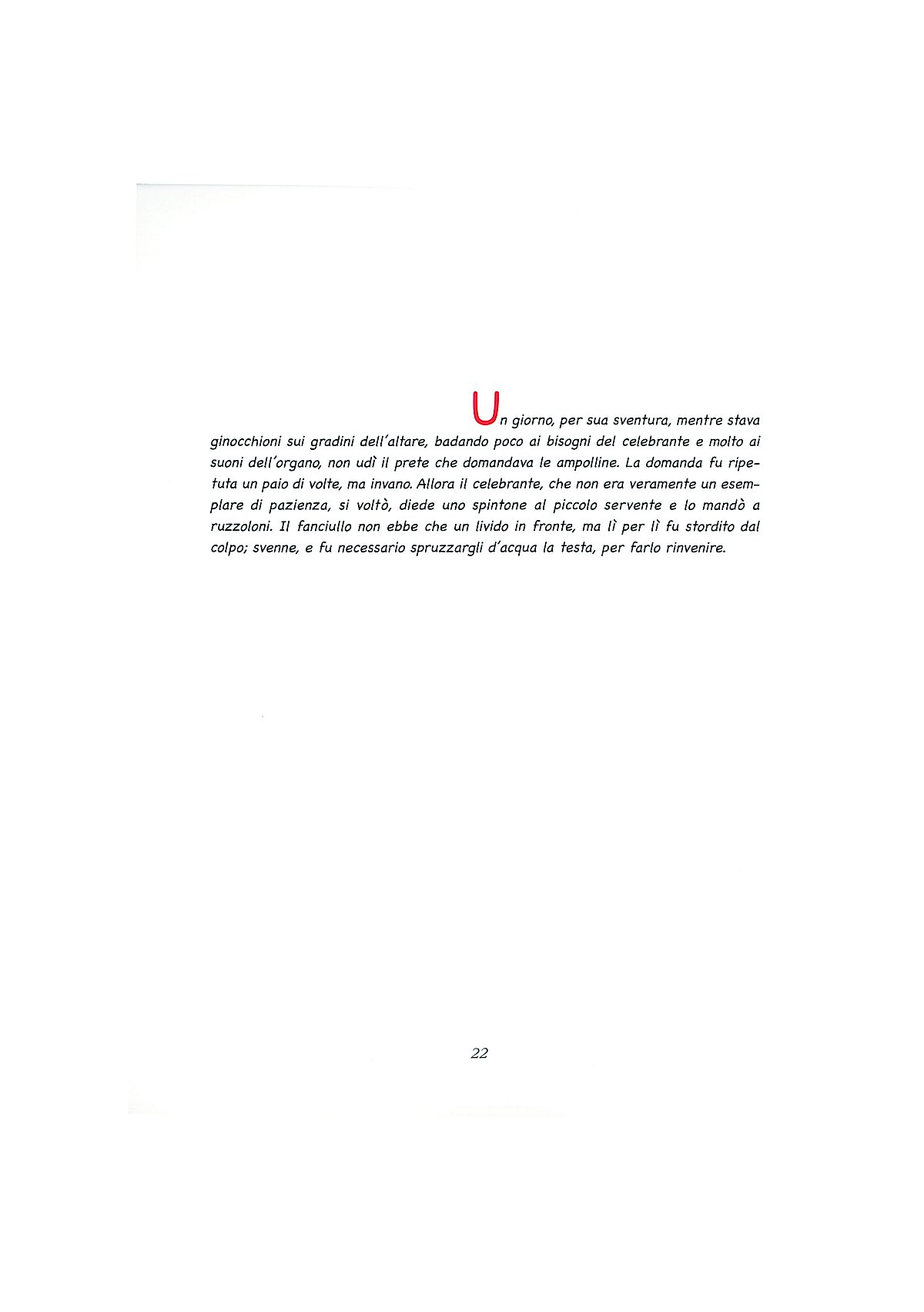 Un giorno, per sua sventura, mentre stava ginocchioni sui gradini dell'altare, badando poco ai bisogni del celebrante e molto ai suoni dell'organo, non udì il prete che domandava le ampolline. La domanda fu ripetuta un paio di volte, ma invano. Allora il celebrante, che non era veramente un esemplare di pazienza, si voltò, diede uno spintone al piccolo servente e lo mandò a ruzzoloni. Il fanciullo non ebbe che un livido in fronte, ma lì per lì fu stordito dal colpo; svenne, e fu necessario spruzzargli d'acqua la testa, per farlo rinvenire.

22